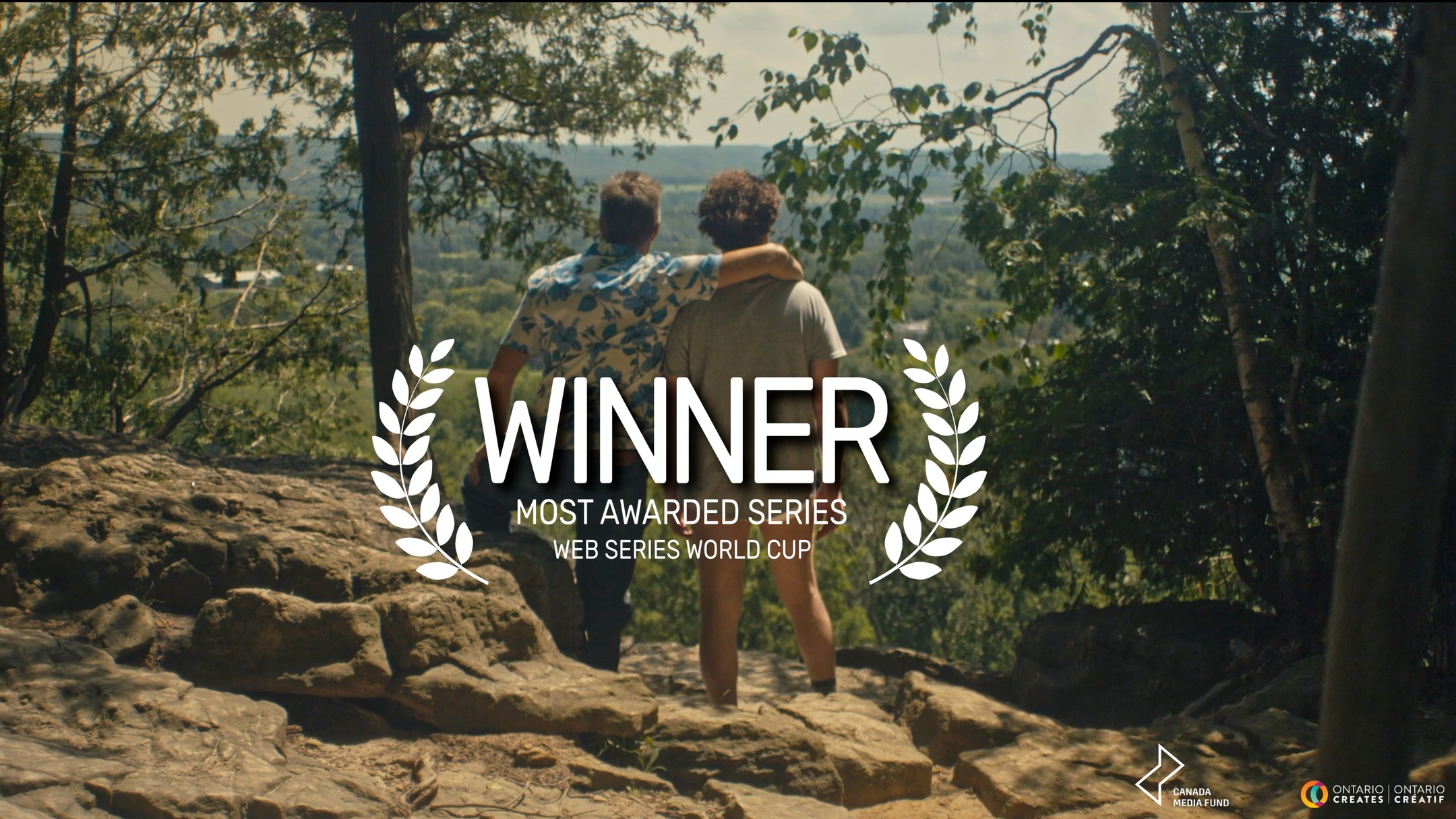 WINNER
MOST AWARDED SERIES
WEB SERIES WORLD CUP

CANADA MEDIA FUND

ONTARIO CREATES | ONTARIO CRÉATIF